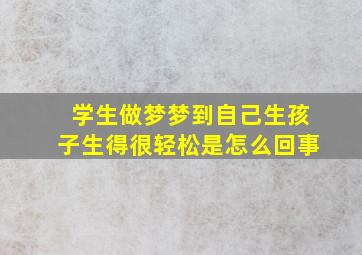 学生做梦梦到自己生孩子生得很轻松是怎么回事